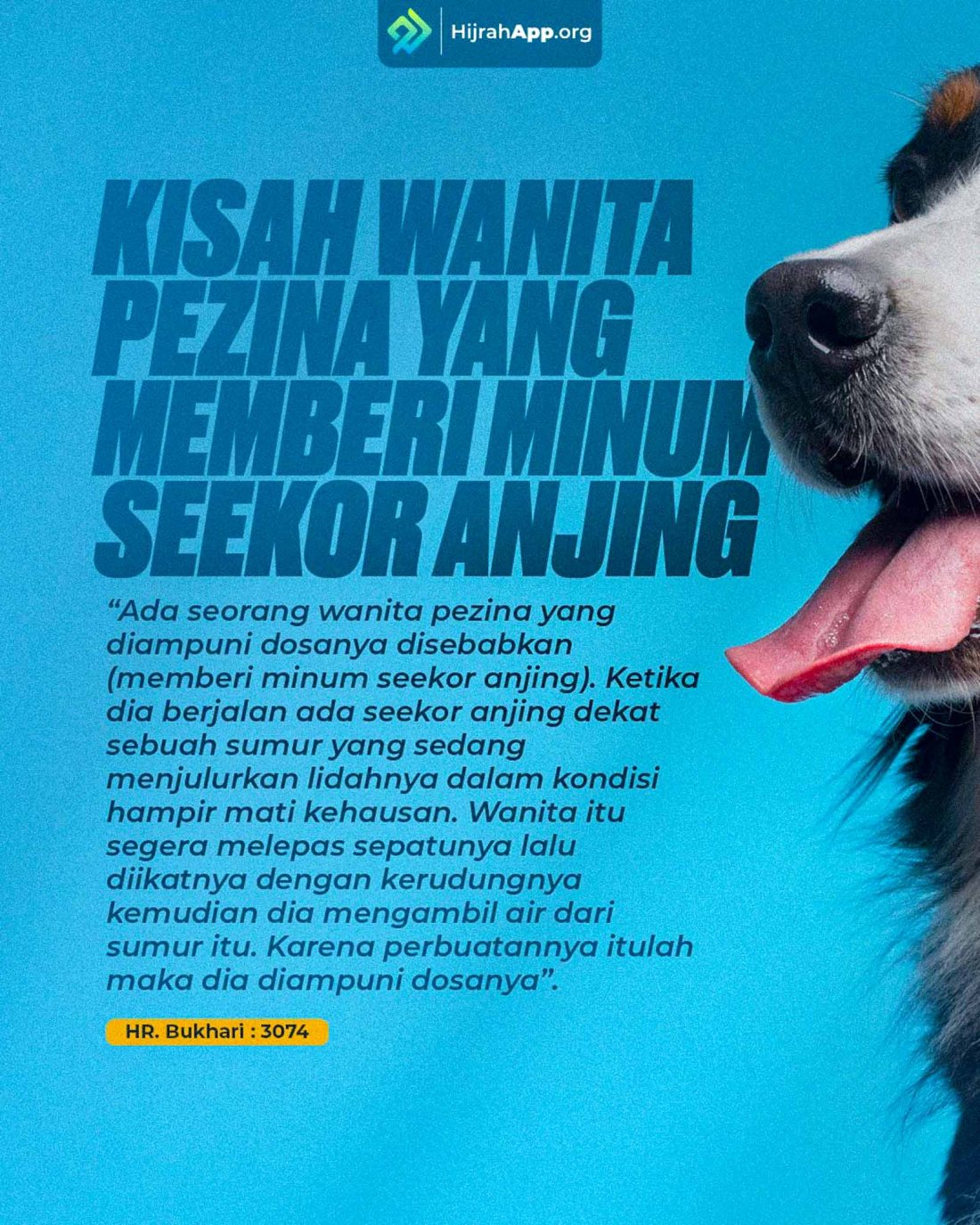 HijrahApp.org

KISAH WANITA PEZINA YANG MEMBERI MINUM SEEKOR ANJING

"Ada seorang wanita pezina yang diampuni dosanya disebabkan (memberi minum seekor anjing). Ketika dia berjalan ada seekor anjing dekat sebuah sumur yang sedang menjulurkan lidahnya dalam kondisi hampir mati kehausan. Wanita itu segera melepas sepatunya lalu diikatnya dengan kerudungnya kemudian dia mengambil air dari sumur itu. Karena perbuatannya itulah maka dia diampuni dosanya".

HR. Bukhari : 3074